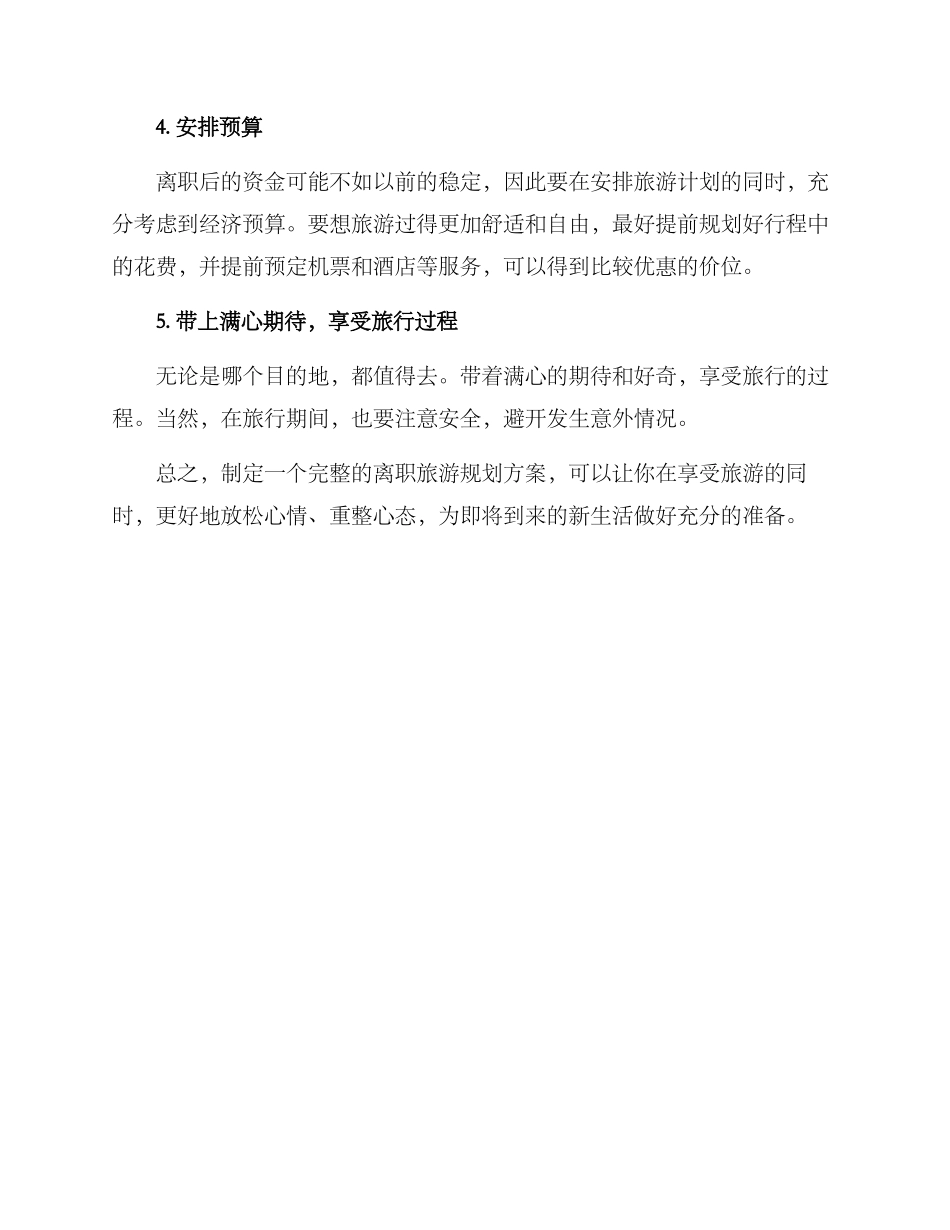 4. 安排预算

离职后的资金可能不如以前的稳定，因此要在安排旅游计划的同时，充分考虑到经济预算。要想旅游过得更加舒适和自由，最好提前规划好行程中的花费，并提前预定机票和酒店等服务，可以得到比较优惠的价位。

5. 带上满心期待，享受旅行过程

无论是哪个目的地，都值得去。带着满心的期待和好奇，享受旅行的过程。当然，在旅行期间，也要注意安全，避开发生意外情况。

总之，制定一个完整的离职旅游规划方案，可以让你在享受旅游的同时，更好地放松心情、重整心态，为即将到来的新生活做好充分的准备。